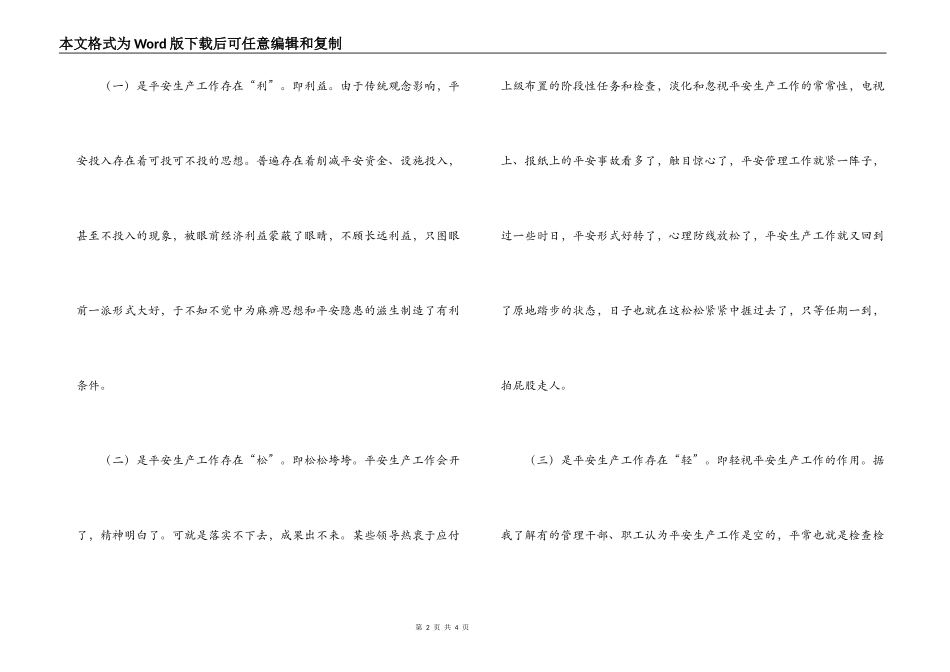 本文格式为Word版下载后可任意编辑和复制

（一）是平安生产工作存在“利”。即利益。由于传统观念影响，平安投入存在着可投可不投的思想。普遍存在着削减平安资金、设施投入，甚至不投入的现象，被眼前经济利益蒙蔽了眼睛，不顾长远利益，只图眼前一派形式大好，于不知不觉中为麻痹思想和平安隐患的滋生制造了有利条件。

（二）是平安生产工作存在“松”。即松松垮垮。平安生产工作会开了，精神明白了。可就是落实不下去，成果出不来。某些领导热衷于应付上级布置的阶段性任务和检查，淡化和忽视平安生产工作的常常性，电视上、报纸上的平安事故看多了，触目惊心了，平安管理工作就紧一阵子，过一些时日，平安形式好转了，心理防线放松了，平安生产工作就又回到了原地踏步的状态，日子也就在这松松紧紧中捱过去了，只等任期一到，拍屁股走人。

（三）是平安生产工作存在“轻”。即轻视平安生产工作的作用。据我了解有的管理干部、职工认为平安生产工作是空的，平常也就是检查检

第 2 页 共 4 页